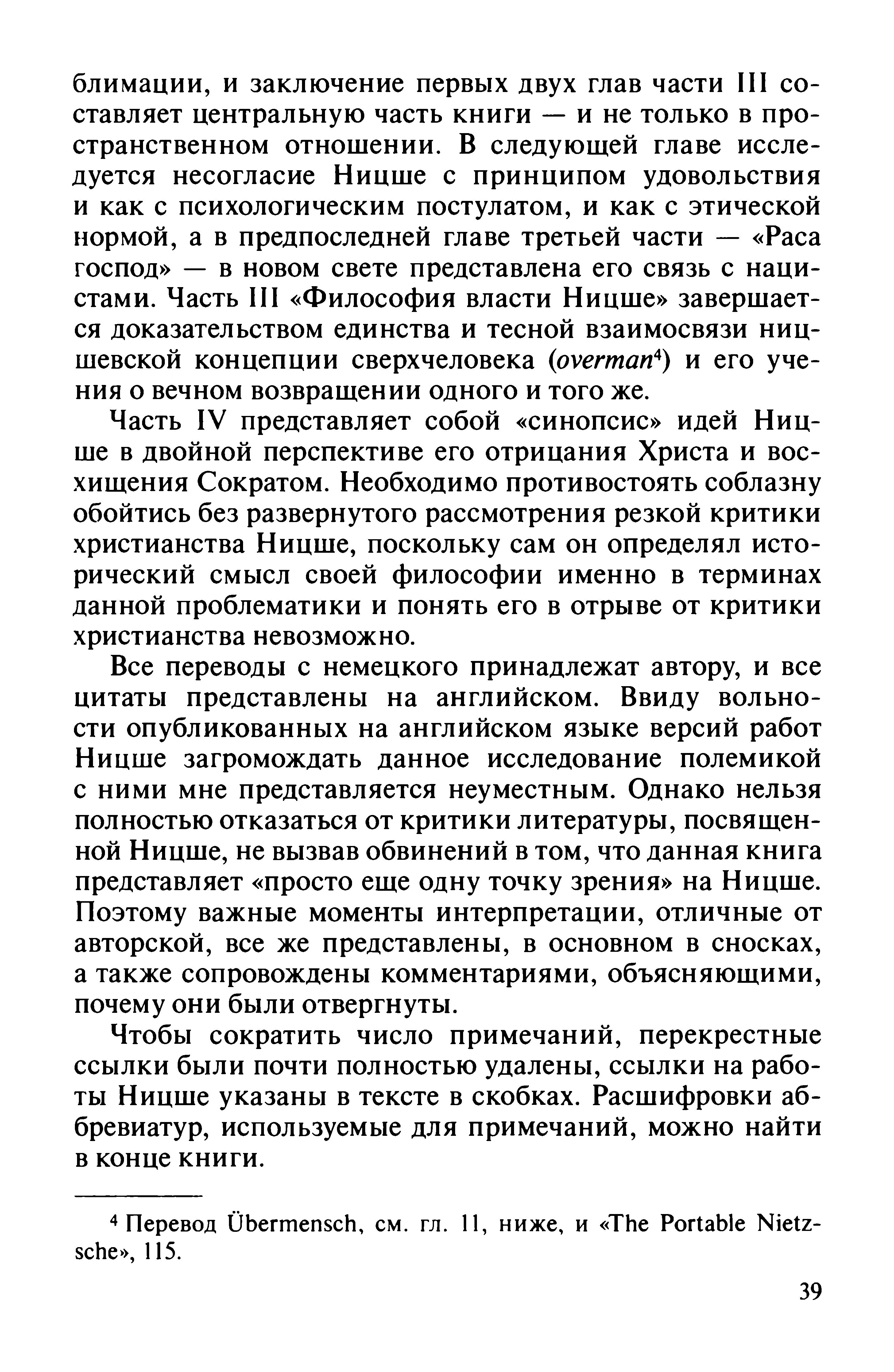 блимации, и заключение первых двух глав части III составляет центральную часть книги — и не только в пространственном отношении. В следующей главе исследуется несогласие Ницше с принципом удовольствия и как с психологическим постулатом, и как с этической нормой, а в предпоследней главе третьей части — «Раса господ» — в новом свете представлена его связь с нацистами. Часть III «Философия власти Ницше» завершается доказательством единства и тесной взаимосвязи ницшевской концепции сверхчеловека (overman$^4$) и его учения о вечном возвращении одного и того же.

Часть IV представляет собой «синопсис» идей Ницше в двойной перспективе его отрицания Христа и восхищения Сократом. Необходимо противостоять соблазну обойтись без развернутого рассмотрения резкой критики христианства Ницше, поскольку сам он определял исторический смысл своей философии именно в терминах данной проблематики и понять его в отрыве от критики христианства невозможно.

Все переводы с немецкого принадлежат автору, и все цитаты представлены на английском. Ввиду вольности опубликованных на английском языке версий работ Ницше загромождать данное исследование полемикой с ними мне представляется неуместным. Однако нельзя полностью отказаться от критики литературы, посвященной Ницше, не вызвав обвинений в том, что данная книга представляет «просто еще одну точку зрения» на Ницше. Поэтому важные моменты интерпретации, отличные от авторской, все же представлены, в основном в сносках, а также сопровождены комментариями, объясняющими, почему они были отвергнуты.

Чтобы сократить число примечаний, перекрестные ссылки были почти полностью удалены, ссылки на работы Ницше указаны в тексте в скобках. Расшифровки аббревиатур, используемые для примечаний, можно найти в конце книги.

$^4$ Перевод Übermensch, см. гл. 11, ниже, и «The Portable Nietzsche», 115.

39